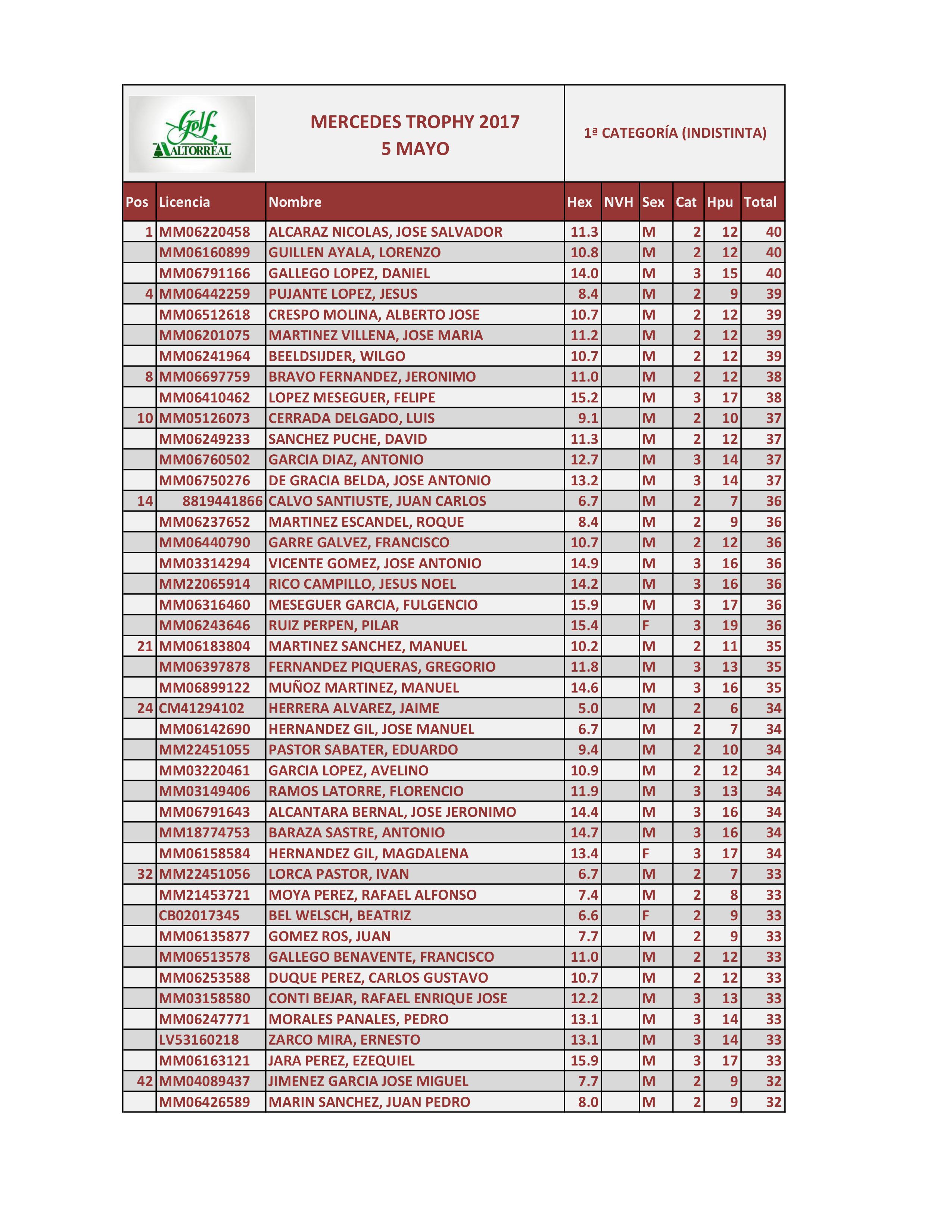 Golf ALTORREAL

MERCEDES TROPHY 2017
5 MAYO

1ª CATEGORÍA (INDISTINTA)

| Pos | Licencia | Nombre | Hex | NVH | Sex | Cat | Hpu | Total |
|---|---|---|---|---|---|---|---|---|
| 1 | MM06220458 | ALCARAZ NICOLAS, JOSE SALVADOR | 11.3 | | M | 2 | 12 | 40 |
| | MM06160899 | GUILLEN AYALA, LORENZO | 10.8 | | M | 2 | 12 | 40 |
| | MM06791166 | GALLEGO LOPEZ, DANIEL | 14.0 | | M | 3 | 15 | 40 |
| 4 | MM06442259 | PUJANTE LOPEZ, JESUS | 8.4 | | M | 2 | 9 | 39 |
| | MM06512618 | CRESPO MOLINA, ALBERTO JOSE | 10.7 | | M | 2 | 12 | 39 |
| | MM06201075 | MARTINEZ VILLENA, JOSE MARIA | 11.2 | | M | 2 | 12 | 39 |
| | MM06241964 | BEELDSIJDER, WILGO | 10.7 | | M | 2 | 12 | 39 |
| 8 | MM06697759 | BRAVO FERNANDEZ, JERONIMO | 11.0 | | M | 2 | 12 | 38 |
| | MM06410462 | LOPEZ MESEGUER, FELIPE | 15.2 | | M | 3 | 17 | 38 |
| 10 | MM05126073 | CERRADA DELGADO, LUIS | 9.1 | | M | 2 | 10 | 37 |
| | MM06249233 | SANCHEZ PUCHE, DAVID | 11.3 | | M | 2 | 12 | 37 |
| | MM06760502 | GARCIA DIAZ, ANTONIO | 12.7 | | M | 3 | 14 | 37 |
| | MM06750276 | DE GRACIA BELDA, JOSE ANTONIO | 13.2 | | M | 3 | 14 | 37 |
| 14 | 8819441866 | CALVO SANTIUSTE, JUAN CARLOS | 6.7 | | M | 2 | 7 | 36 |
| | MM06237652 | MARTINEZ ESCANDEL, ROQUE | 8.4 | | M | 2 | 9 | 36 |
| | MM06440790 | GARRE GALVEZ, FRANCISCO | 10.7 | | M | 2 | 12 | 36 |
| | MM03314294 | VICENTE GOMEZ, JOSE ANTONIO | 14.9 | | M | 3 | 16 | 36 |
| | MM22065914 | RICO CAMPILLO, JESUS NOEL | 14.2 | | M | 3 | 16 | 36 |
| | MM06316460 | MESEGUER GARCIA, FULGENCIO | 15.9 | | M | 3 | 17 | 36 |
| | MM06243646 | RUIZ PERPEN, PILAR | 15.4 | | F | 3 | 19 | 36 |
| 21 | MM06183804 | MARTINEZ SANCHEZ, MANUEL | 10.2 | | M | 2 | 11 | 35 |
| | MM06397878 | FERNANDEZ PIQUERAS, GREGORIO | 11.8 | | M | 3 | 13 | 35 |
| | MM06899122 | MUÑOZ MARTINEZ, MANUEL | 14.6 | | M | 3 | 16 | 35 |
| 24 | CM41294102 | HERRERA ALVAREZ, JAIME | 5.0 | | M | 2 | 6 | 34 |
| | MM06142690 | HERNANDEZ GIL, JOSE MANUEL | 6.7 | | M | 2 | 7 | 34 |
| | MM22451055 | PASTOR SABATER, EDUARDO | 9.4 | | M | 2 | 10 | 34 |
| | MM03220461 | GARCIA LOPEZ, AVELINO | 10.9 | | M | 2 | 12 | 34 |
| | MM03149406 | RAMOS LATORRE, FLORENCIO | 11.9 | | M | 3 | 13 | 34 |
| | MM06791643 | ALCANTARA BERNAL, JOSE JERONIMO | 14.4 | | M | 3 | 16 | 34 |
| | MM18774753 | BARAZA SASTRE, ANTONIO | 14.7 | | M | 3 | 16 | 34 |
| | MM06158584 | HERNANDEZ GIL, MAGDALENA | 13.4 | | F | 3 | 17 | 34 |
| 32 | MM22451056 | LORCA PASTOR, IVAN | 6.7 | | M | 2 | 7 | 33 |
| | MM21453721 | MOYA PEREZ, RAFAEL ALFONSO | 7.4 | | M | 2 | 8 | 33 |
| | CB02017345 | BEL WELSCH, BEATRIZ | 6.6 | | F | 2 | 9 | 33 |
| | MM06135877 | GOMEZ ROS, JUAN | 7.7 | | M | 2 | 9 | 33 |
| | MM06513578 | GALLEGO BENAVENTE, FRANCISCO | 11.0 | | M | 2 | 12 | 33 |
| | MM06253588 | DUQUE PEREZ, CARLOS GUSTAVO | 10.7 | | M | 2 | 12 | 33 |
| | MM03158580 | CONTI BEJAR, RAFAEL ENRIQUE JOSE | 12.2 | | M | 3 | 13 | 33 |
| | MM06247771 | MORALES PANALES, PEDRO | 13.1 | | M | 3 | 14 | 33 |
| | LV53160218 | ZARCO MIRA, ERNESTO | 13.1 | | M | 3 | 14 | 33 |
| | MM06163121 | JARA PEREZ, EZEQUIEL | 15.9 | | M | 3 | 17 | 33 |
| 42 | MM04089437 | JIMENEZ GARCIA JOSE MIGUEL | 7.7 | | M | 2 | 9 | 32 |
| | MM06426589 | MARIN SANCHEZ, JUAN PEDRO | 8.0 | | M | 2 | 9 | 32 |